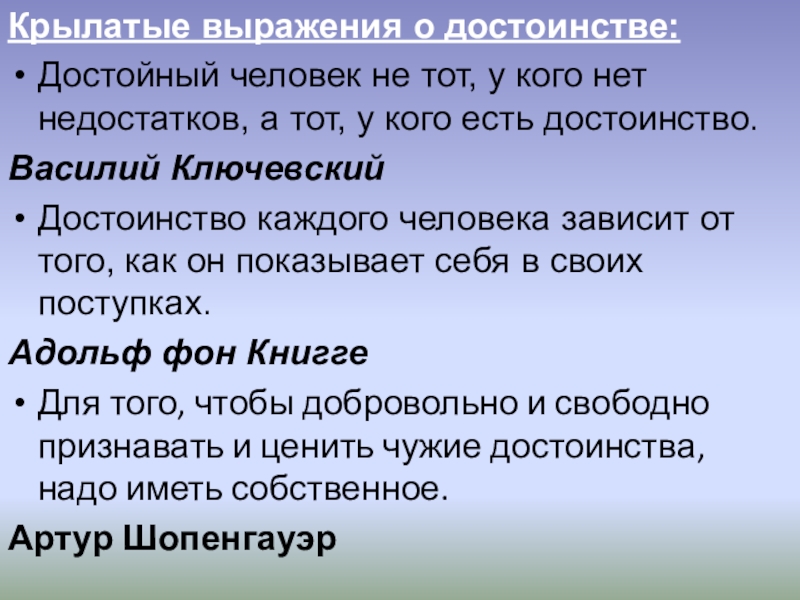 Крылатые выражения о достоинстве:

• Достойный человек не тот, у кого нет недостатков, а тот, у кого есть достоинство.

Василий Ключевский

• Достоинство каждого человека зависит от того, как он показывает себя в своих поступках.

Адольф фон Книгге

• Для того, чтобы добровольно и свободно признавать и ценить чужие достоинства, надо иметь собственное.

Артур Шопенгауэр